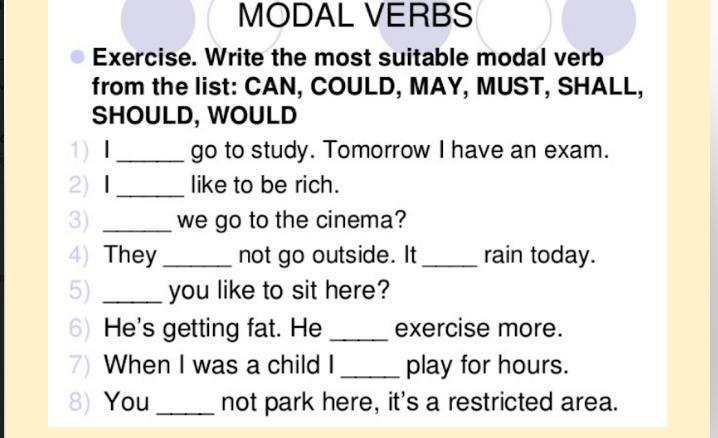 MODAL VERBS

Exercise. Write the most suitable modal verb from the list: CAN, COULD, MAY, MUST, SHALL, SHOULD, WOULD

1) I _____ go to study. Tomorrow I have an exam.
2) I _____ like to be rich.
3) _____ we go to the cinema?
4) They _____ not go outside. It ____ rain today.
5) ____ you like to sit here?
6) He's getting fat. He ____ exercise more.
7) When I was a child I ____ play for hours.
8) You ____ not park here, it's a restricted area.